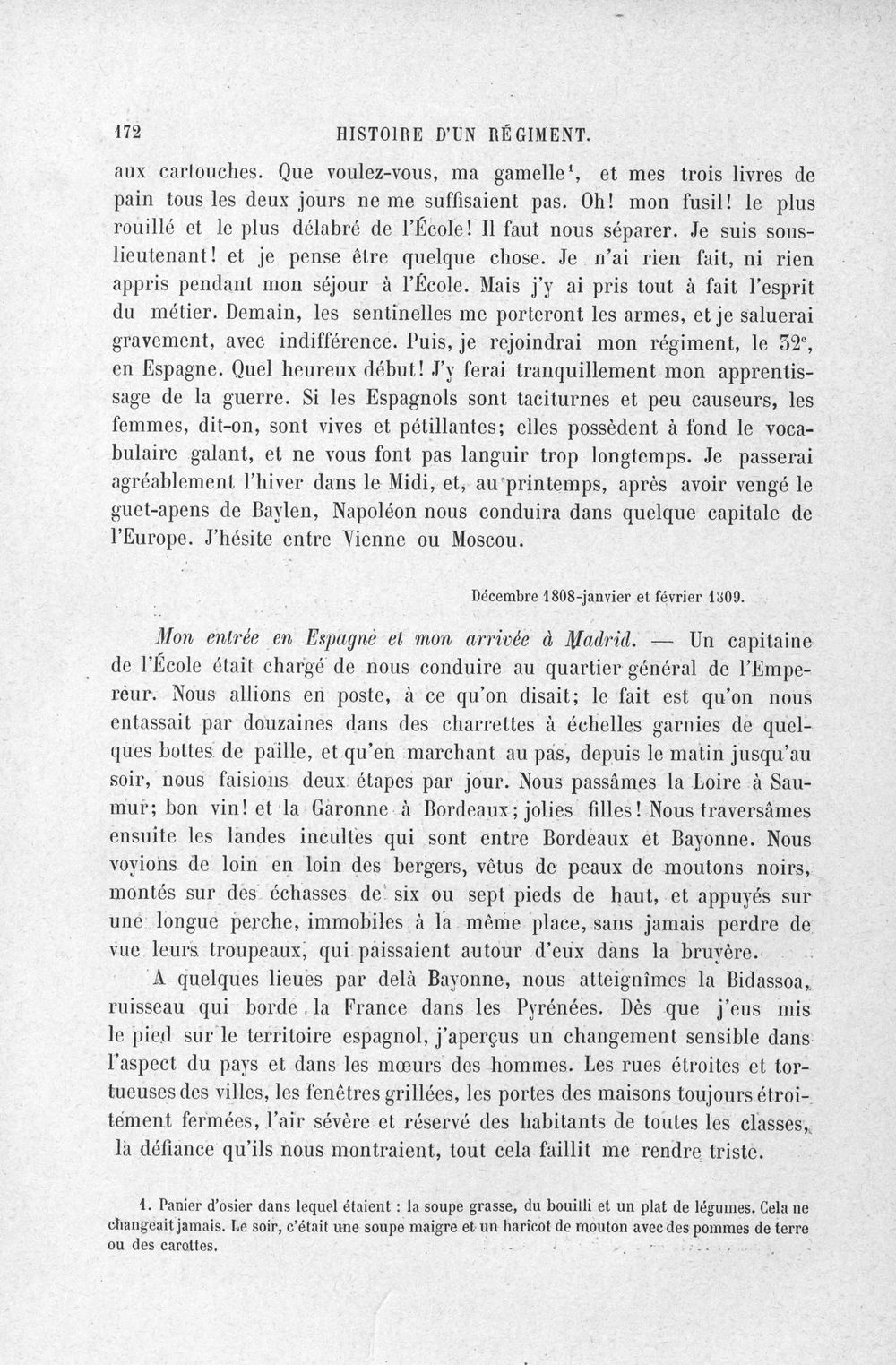 172 HISTOIRE D'UN RÉGIMENT.

aux cartouches. Que voulez-vous, ma gamelle$^{1}$, et mes trois livres de pain tous les deux jours ne me suffisaient pas. Oh! mon fusil! le plus rouillé et le plus délabré de l'École! Il faut nous séparer. Je suis sous-lieutenant! et je pense être quelque chose. Je n'ai rien fait, ni rien appris pendant mon séjour à l'École. Mais j'y ai pris tout à fait l'esprit du métier. Demain, les sentinelles me porteront les armes, et je saluerai gravement, avec indifférence. Puis, je rejoindrai mon régiment, le 32e, en Espagne. Quel heureux début! J'y ferai tranquillement mon apprentissage de la guerre. Si les Espagnols sont taciturnes et peu causeurs, les femmes, dit-on, sont vives et pétillantes; elles possèdent à fond le vocabulaire galant, et ne vous font pas languir trop longtemps. Je passerai agréablement l'hiver dans le Midi, et, au printemps, après avoir vengé le guet-apens de Baylen, Napoléon nous conduira dans quelque capitale de l'Europe. J'hésite entre Vienne ou Moscou.

Décembre 1808-janvier et février 1809.

Mon entrée en Espagne et mon arrivée à Madrid. — Un capitaine de l'École était chargé de nous conduire au quartier général de l'Empereur. Nous allions en poste, à ce qu'on disait; le fait est qu'on nous entassait par douzaines dans des charrettes à échelles garnies de quelques bottes de paille, et qu'en marchant au pas, depuis le matin jusqu'au soir, nous faisions deux étapes par jour. Nous passâmes la Loire à Saumur; bon vin! et la Garonne à Bordeaux; jolies filles! Nous traversâmes ensuite les landes incultes qui sont entre Bordeaux et Bayonne. Nous voyions de loin en loin des bergers, vêtus de peaux de moutons noirs, montés sur des échasses de six ou sept pieds de haut, et appuyés sur une longue perche, immobiles à la même place, sans jamais perdre de vue leurs troupeaux, qui paissaient autour d'eux dans la bruyère.

A quelques lieues par delà Bayonne, nous atteignîmes la Bidassoa, ruisseau qui borde la France dans les Pyrénées. Dès que j'eus mis le pied sur le territoire espagnol, j'aperçus un changement sensible dans l'aspect du pays et dans les mœurs des hommes. Les rues étroites et tortueuses des villes, les fenêtres grillées, les portes des maisons toujours étroitement fermées, l'air sévère et réservé des habitants de toutes les classes, la défiance qu'ils nous montraient, tout cela faillit me rendre triste.

1. Panier d'osier dans lequel étaient : la soupe grasse, du bouilli et un plat de légumes. Cela ne changeait jamais. Le soir, c'était une soupe maigre et un haricot de mouton avec des pommes de terre ou des carottes.